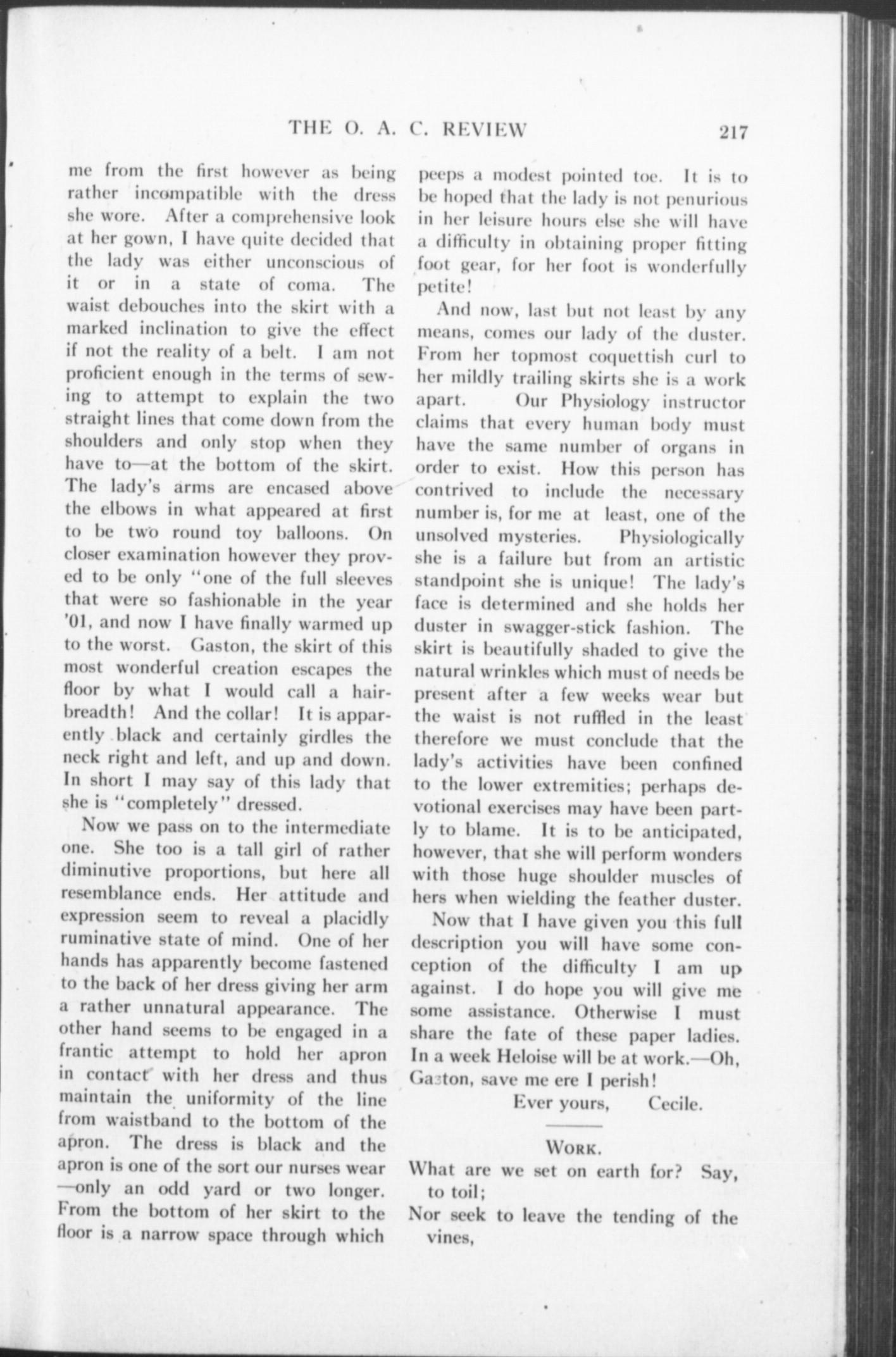 THE O. A. C. REVIEW 217

me from the first however as being rather incompatible with the dress she wore. After a comprehensive look at her gown, I have quite decided that the lady was either unconscious of it or in a state of coma. The waist debouches into the skirt with a marked inclination to give the effect if not the reality of a belt. I am not proficient enough in the terms of sewing to attempt to explain the two straight lines that come down from the shoulders and only stop when they have to—at the bottom of the skirt. The lady's arms are encased above the elbows in what appeared at first to be two round toy balloons. On closer examination however they proved to be only "one of the full sleeves that were so fashionable in the year '01, and now I have finally warmed up to the worst. Gaston, the skirt of this most wonderful creation escapes the floor by what I would call a hairbreadth! And the collar! It is apparently black and certainly girdles the neck right and left, and up and down. In short I may say of this lady that she is "completely" dressed.

Now we pass on to the intermediate one. She too is a tall girl of rather diminutive proportions, but here all resemblance ends. Her attitude and expression seem to reveal a placidly ruminative state of mind. One of her hands has apparently become fastened to the back of her dress giving her arm a rather unnatural appearance. The other hand seems to be engaged in a frantic attempt to hold her apron in contact with her dress and thus maintain the uniformity of the line from waistband to the bottom of the apron. The dress is black and the apron is one of the sort our nurses wear —only an odd yard or two longer. From the bottom of her skirt to the floor is a narrow space through which peeps a modest pointed toe. It is to be hoped that the lady is not penurious in her leisure hours else she will have a difficulty in obtaining proper fitting foot gear, for her foot is wonderfully petite!

And now, last but not least by any means, comes our lady of the duster. From her topmost coquettish curl to her mildly trailing skirts she is a work apart. Our Physiology instructor claims that every human body must have the same number of organs in order to exist. How this person has contrived to include the necessary number is, for me at least, one of the unsolved mysteries. Physiologically she is a failure but from an artistic standpoint she is unique! The lady's face is determined and she holds her duster in swagger-stick fashion. The skirt is beautifully shaded to give the natural wrinkles which must of needs be present after a few weeks wear but the waist is not ruffled in the least therefore we must conclude that the lady's activities have been confined to the lower extremities; perhaps devotional exercises may have been partly to blame. It is to be anticipated, however, that she will perform wonders with those huge shoulder muscles of hers when wielding the feather duster.

Now that I have given you this full description you will have some conception of the difficulty I am up against. I do hope you will give me some assistance. Otherwise I must share the fate of these paper ladies. In a week Heloise will be at work.—Oh, Gaston, save me ere I perish!

Ever yours, Cecile.

WORK.

What are we set on earth for? Say, to toil;
Nor seek to leave the tending of the vines,